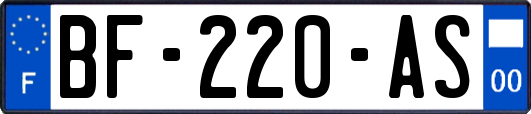 F

BF-220-AS

00